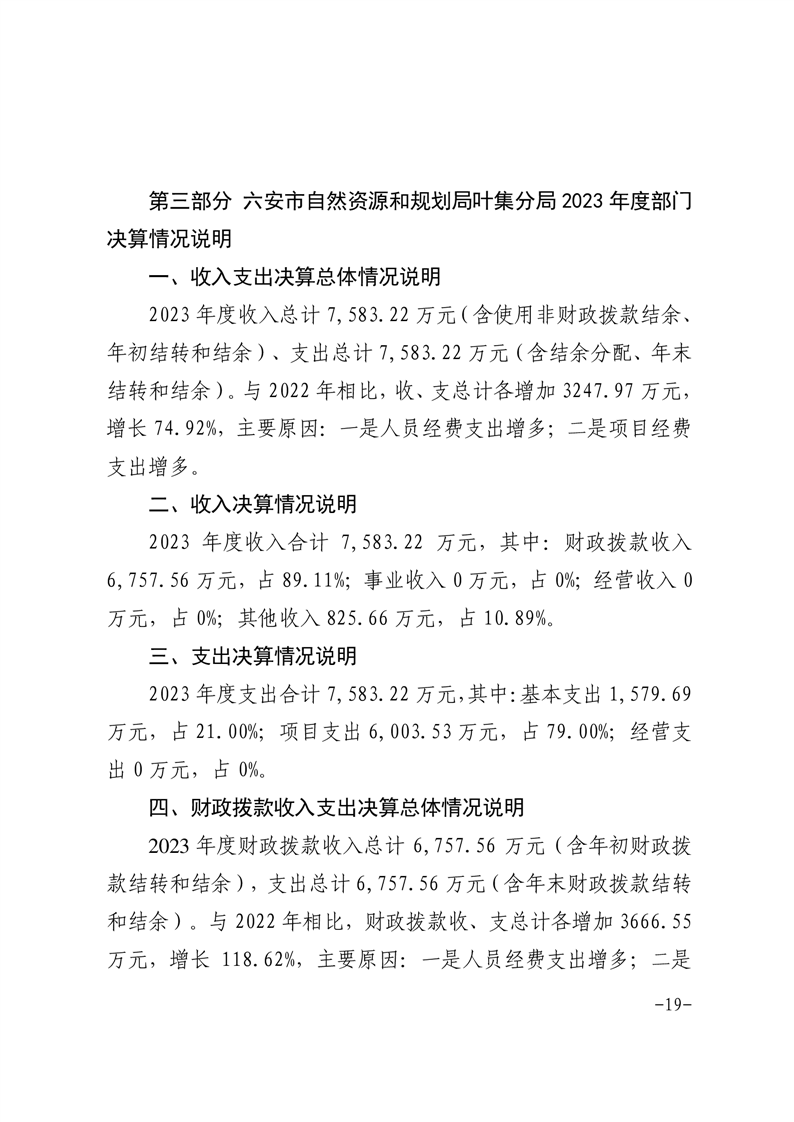 第三部分 六安市自然资源和规划局叶集分局 2023 年度部门决算情况说明

一、收入支出决算总体情况说明

2023 年度收入总计 7,583.22 万元（含使用非财政拨款结余、年初结转和结余）、支出总计 7,583.22 万元（含结余分配、年末结转和结余）。与 2022 年相比，收、支总计各增加 3247.97 万元，增长 74.92%，主要原因：一是人员经费支出增多；二是项目经费支出增多。

二、收入决算情况说明

2023 年度收入合计 7,583.22 万元，其中：财政拨款收入 6,757.56 万元，占 89.11%；事业收入 0 万元，占 0%；经营收入 0 万元，占 0%；其他收入 825.66 万元，占 10.89%。

三、支出决算情况说明

2023 年度支出合计 7,583.22 万元，其中：基本支出 1,579.69 万元，占 21.00%；项目支出 6,003.53 万元，占 79.00%；经营支出 0 万元，占 0%。

四、财政拨款收入支出决算总体情况说明

2023 年度财政拨款收入总计 6,757.56 万元（含年初财政拨款结转和结余），支出总计 6,757.56 万元（含年末财政拨款结转和结余）。与 2022 年相比，财政拨款收、支总计各增加 3666.55 万元，增长 118.62%，主要原因：一是人员经费支出增多；二是

-19-